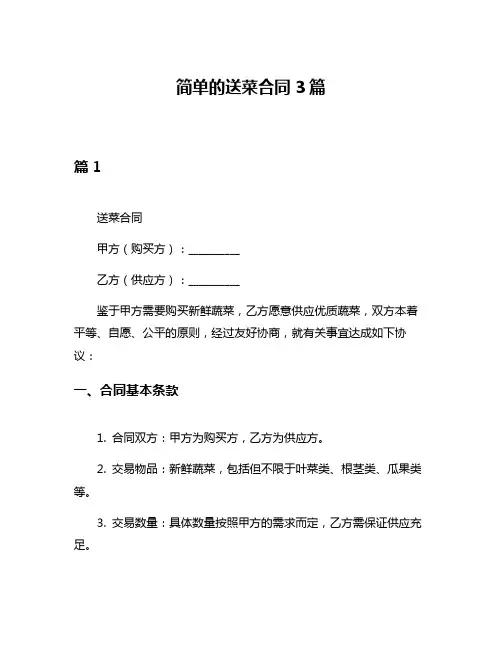 简单的送菜合同 3 篇

篇 1

送菜合同

甲方（购买方）：__________

乙方（供应方）：__________

鉴于甲方需要购买新鲜蔬菜，乙方愿意供应优质蔬菜，双方本着平等、自愿、公平的原则，经过友好协商，就有关事宜达成如下协议：

一、合同基本条款

1. 合同双方：甲方为购买方，乙方为供应方。

2. 交易物品：新鲜蔬菜，包括但不限于叶菜类、根茎类、瓜果类等。

3. 交易数量：具体数量按照甲方的需求而定，乙方需保证供应充足。